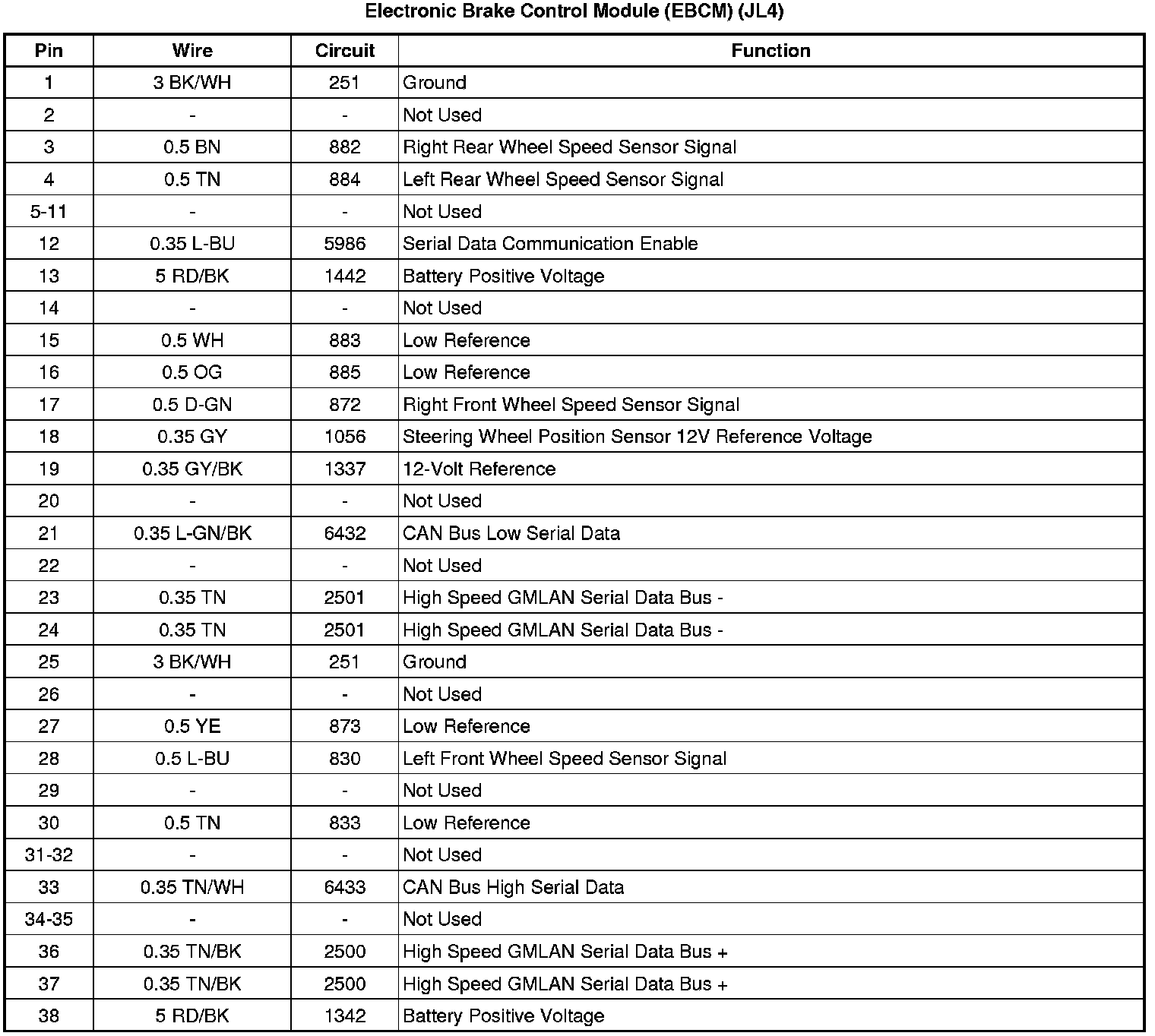 Electronic Brake Control Module (EBCM) (JL4)

| Pin | Wire | Circuit | Function |
|---|---|---|---|
| 1 | 3 BK/WH | 251 | Ground |
| 2 | - | - | Not Used |
| 3 | 0.5 BN | 882 | Right Rear Wheel Speed Sensor Signal |
| 4 | 0.5 TN | 884 | Left Rear Wheel Speed Sensor Signal |
| 5-11 | - | - | Not Used |
| 12 | 0.35 L-BU | 5986 | Serial Data Communication Enable |
| 13 | 5 RD/BK | 1442 | Battery Positive Voltage |
| 14 | - | - | Not Used |
| 15 | 0.5 WH | 883 | Low Reference |
| 16 | 0.5 OG | 885 | Low Reference |
| 17 | 0.5 D-GN | 872 | Right Front Wheel Speed Sensor Signal |
| 18 | 0.35 GY | 1056 | Steering Wheel Position Sensor 12V Reference Voltage |
| 19 | 0.35 GY/BK | 1337 | 12-Volt Reference |
| 20 | - | - | Not Used |
| 21 | 0.35 L-GN/BK | 6432 | CAN Bus Low Serial Data |
| 22 | - | - | Not Used |
| 23 | 0.35 TN | 2501 | High Speed GMLAN Serial Data Bus - |
| 24 | 0.35 TN | 2501 | High Speed GMLAN Serial Data Bus - |
| 25 | 3 BK/WH | 251 | Ground |
| 26 | - | - | Not Used |
| 27 | 0.5 YE | 873 | Low Reference |
| 28 | 0.5 L-BU | 830 | Left Front Wheel Speed Sensor Signal |
| 29 | - | - | Not Used |
| 30 | 0.5 TN | 833 | Low Reference |
| 31-32 | - | - | Not Used |
| 33 | 0.35 TN/WH | 6433 | CAN Bus High Serial Data |
| 34-35 | - | - | Not Used |
| 36 | 0.35 TN/BK | 2500 | High Speed GMLAN Serial Data Bus + |
| 37 | 0.35 TN/BK | 2500 | High Speed GMLAN Serial Data Bus + |
| 38 | 5 RD/BK | 1342 | Battery Positive Voltage |